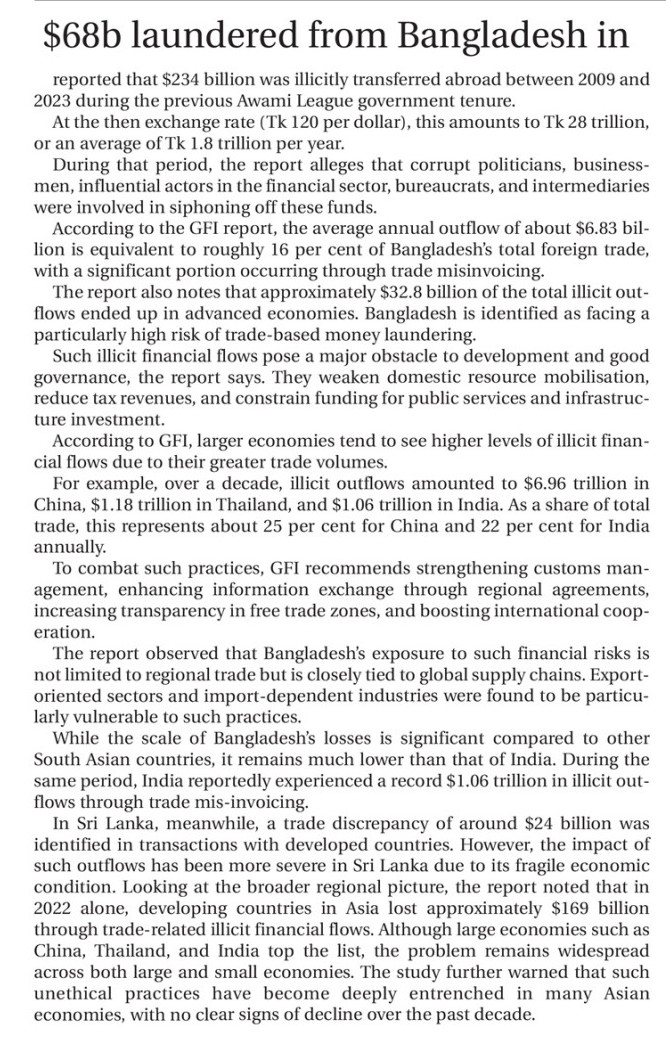 $68b laundered from Bangladesh in

reported that $234 billion was illicitly transferred abroad between 2009 and 2023 during the previous Awami League government tenure.

At the then exchange rate (Tk 120 per dollar), this amounts to Tk 28 trillion, or an average of Tk 1.8 trillion per year.

During that period, the report alleges that corrupt politicians, businessmen, influential actors in the financial sector, bureaucrats, and intermediaries were involved in siphoning off these funds.

According to the GFI report, the average annual outflow of about $6.83 billion is equivalent to roughly 16 per cent of Bangladesh's total foreign trade, with a significant portion occurring through trade misinvoicing.

The report also notes that approximately $32.8 billion of the total illicit outflows ended up in advanced economies. Bangladesh is identified as facing a particularly high risk of trade-based money laundering.

Such illicit financial flows pose a major obstacle to development and good governance, the report says. They weaken domestic resource mobilisation, reduce tax revenues, and constrain funding for public services and infrastructure investment.

According to GFI, larger economies tend to see higher levels of illicit financial flows due to their greater trade volumes.

For example, over a decade, illicit outflows amounted to $6.96 trillion in China, $1.18 trillion in Thailand, and $1.06 trillion in India. As a share of total trade, this represents about 25 per cent for China and 22 per cent for India annually.

To combat such practices, GFI recommends strengthening customs management, enhancing information exchange through regional agreements, increasing transparency in free trade zones, and boosting international cooperation.

The report observed that Bangladesh's exposure to such financial risks is not limited to regional trade but is closely tied to global supply chains. Export-oriented sectors and import-dependent industries were found to be particularly vulnerable to such practices.

While the scale of Bangladesh's losses is significant compared to other South Asian countries, it remains much lower than that of India. During the same period, India reportedly experienced a record $1.06 trillion in illicit outflows through trade mis-invoicing.

In Sri Lanka, meanwhile, a trade discrepancy of around $24 billion was identified in transactions with developed countries. However, the impact of such outflows has been more severe in Sri Lanka due to its fragile economic condition. Looking at the broader regional picture, the report noted that in 2022 alone, developing countries in Asia lost approximately $169 billion through trade-related illicit financial flows. Although large economies such as China, Thailand, and India top the list, the problem remains widespread across both large and small economies. The study further warned that such unethical practices have become deeply entrenched in many Asian economies, with no clear signs of decline over the past decade.